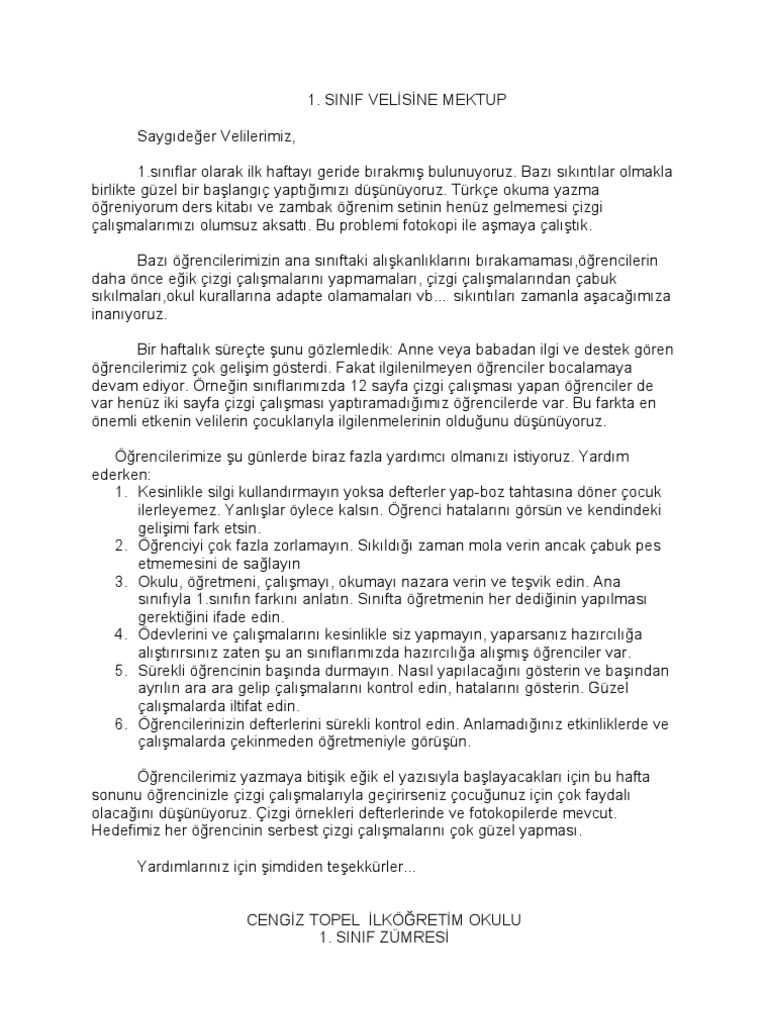 1. SINIF VELİSİNE MEKTUP

Saygıdeğer Velilerimiz,

1.sınıflar olarak ilk haftayı geride bırakmış bulunuyoruz. Bazı sıkıntılar olmakla birlikte güzel bir başlangıç yaptığımızı düşünüyoruz. Türkçe okuma yazma öğreniyorum ders kitabı ve zambak öğrenim setinin henüz gelmemesi çizgi çalışmalarımızı olumsuz aksattı. Bu problemi fotokopi ile aşmaya çalıştık.

Bazı öğrencilerimizin ana sınıftaki alışkanlıklarını bırakamaması,öğrencilerin daha önce eğik çizgi çalışmalarını yapmamaları, çizgi çalışmalarından çabuk sıkılmaları,okul kurallarına adapte olamamaları vb... sıkıntıları zamanla aşacağımıza inanıyoruz.

Bir haftalık süreçte şunu gözlemledik: Anne veya babadan ilgi ve destek gören öğrencilerimiz çok gelişim gösterdi. Fakat ilgilenilmeyen öğrenciler bocalamaya devam ediyor. Örneğin sınıflarımızda 12 sayfa çizgi çalışması yapan öğrenciler de var henüz iki sayfa çizgi çalışması yaptıramadığımız öğrencilerde var. Bu farkta en önemli etkenin velilerin çocuklarıyla ilgilenmelerinin olduğunu düşünüyoruz.

Öğrencilerimize şu günlerde biraz fazla yardımcı olmanızı istiyoruz. Yardım ederken:
1. Kesinlikle silgi kullandırmayın yoksa defterler yap-boz tahtasına döner çocuk ilerleyemez. Yanlışlar öylece kalsın. Öğrenci hatalarını görsün ve kendindeki gelişimi fark etsin.
2. Öğrenciyi çok fazla zorlamayın. Sıkıldığı zaman mola verin ancak çabuk pes etmemesini de sağlayın
3. Okulu, öğretmeni, çalışmayı, okumayı nazara verin ve teşvik edin. Ana sınıfıyla 1.sınıfın farkını anlatın. Sınıfta öğretmenin her dediğinin yapılması gerektiğini ifade edin.
4. Ödevlerini ve çalışmalarını kesinlikle siz yapmayın, yaparsanız hazırcılığa alıştırırsınız zaten şu an sınıflarımızda hazırcılığa alışmış öğrenciler var.
5. Sürekli öğrencinin başında durmayın. Nasıl yapılacağını gösterin ve başından ayrılın ara ara gelip çalışmalarını kontrol edin, hatalarını gösterin. Güzel çalışmalarda iltifat edin.
6. Öğrencilerinizin defterlerini sürekli kontrol edin. Anlamadığınız etkinliklerde ve çalışmalarda çekinmeden öğretmeniyle görüşün.

Öğrencilerimiz yazmaya bitişik eğik el yazısıyla başlayacakları için bu hafta sonunu öğrencinizle çizgi çalışmalarıyla geçirirseniz çocuğunuz için çok faydalı olacağını düşünüyoruz. Çizgi örnekleri defterlerinde ve fotokopilerde mevcut. Hedefimiz her öğrencinin serbest çizgi çalışmalarını çok güzel yapması.

Yardımlarınız için şimdiden teşekkürler...

CENGİZ TOPEL İLKÖĞRETİM OKULU
1. SINIF ZÜMRESİ